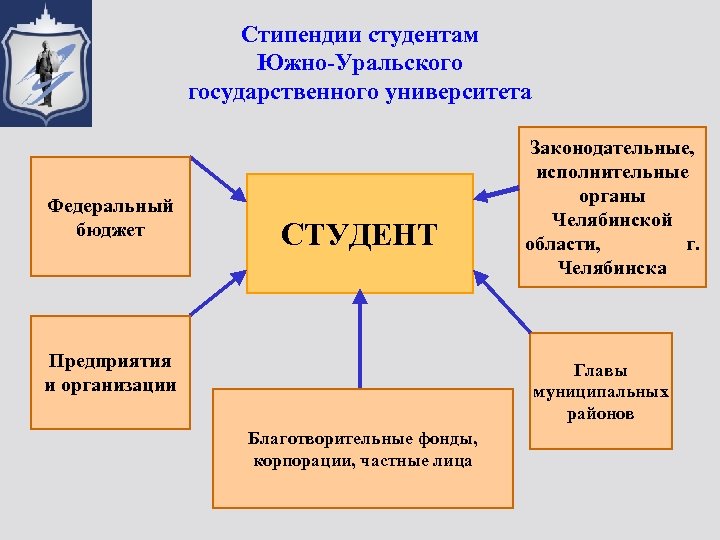 Стипендии студентам Южно-Уральского государственного университета

Федеральный бюджет

СТУДЕНТ

Законодательные, исполнительные органы Челябинской области, г. Челябинска

Предприятия и организации

Благотворительные фонды, корпорации, частные лица

Главы муниципальных районов